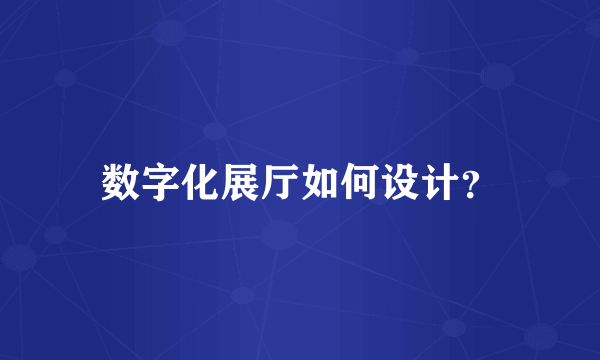 数字化展厅如何设计?